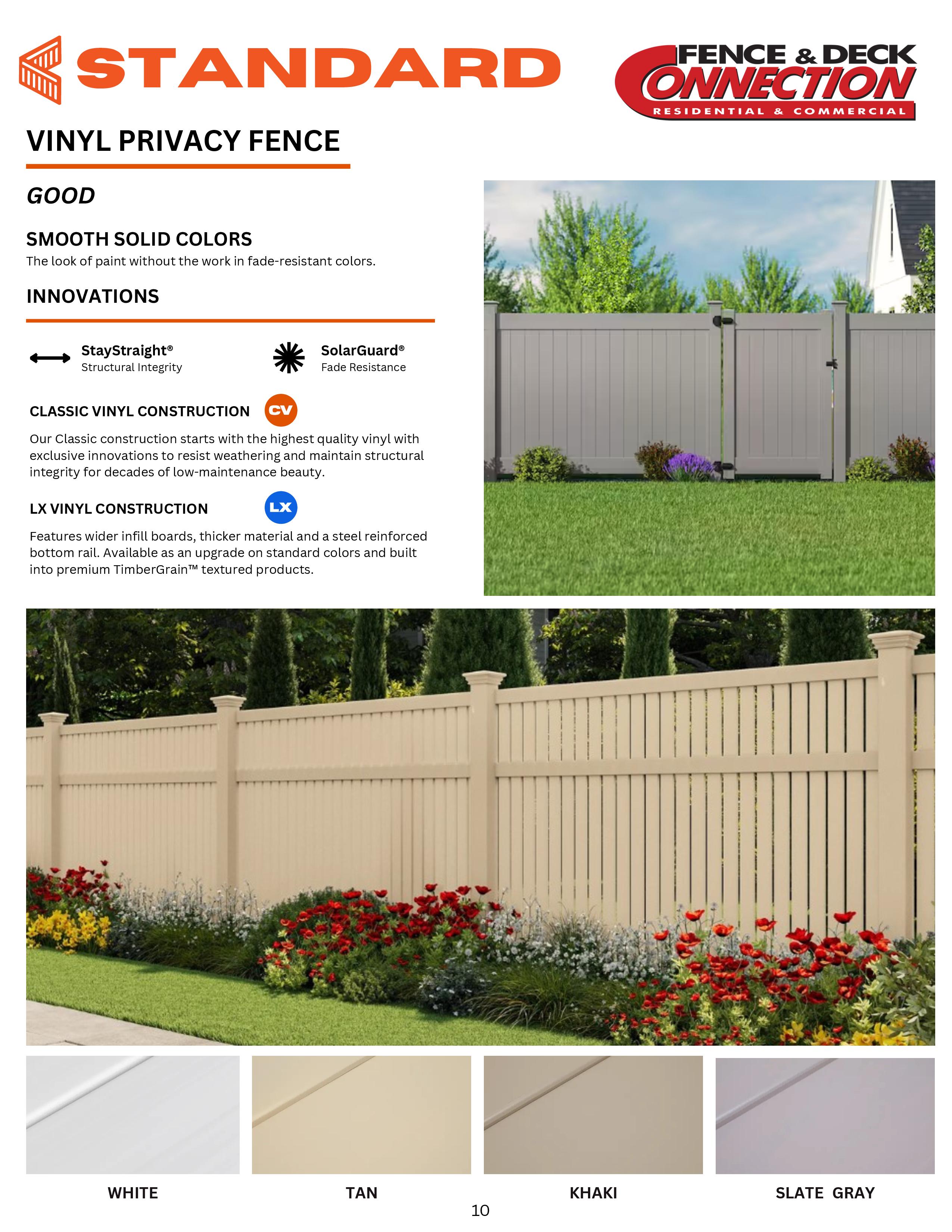 STANDARD

FENCE & DECK CONNECTION
RESIDENTIAL & COMMERCIAL

VINYL PRIVACY FENCE

GOOD

SMOOTH SOLID COLORS
The look of paint without the work in fade-resistant colors.

INNOVATIONS

StayStraight®
Structural Integrity

SolarGuard®
Fade Resistance

CLASSIC VINYL CONSTRUCTION CV

Our Classic construction starts with the highest quality vinyl with exclusive innovations to resist weathering and maintain structural integrity for decades of low-maintenance beauty.

LX VINYL CONSTRUCTION LX

Features wider infill boards, thicker material and a steel reinforced bottom rail. Available as an upgrade on standard colors and built into premium TimberGrain™ textured products.

WHITE

TAN

KHAKI

SLATE GRAY

10